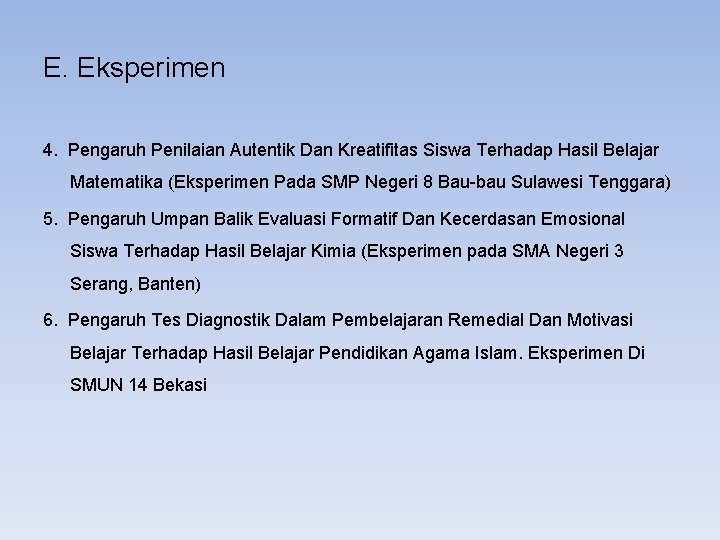 E. Eksperimen

4. Pengaruh Penilaian Autentik Dan Kreatifitas Siswa Terhadap Hasil Belajar Matematika (Eksperimen Pada SMP Negeri 8 Bau-bau Sulawesi Tenggara)

5. Pengaruh Umpan Balik Evaluasi Formatif Dan Kecerdasan Emosional Siswa Terhadap Hasil Belajar Kimia (Eksperimen pada SMA Negeri 3 Serang, Banten)

6. Pengaruh Tes Diagnostik Dalam Pembelajaran Remedial Dan Motivasi Belajar Terhadap Hasil Belajar Pendidikan Agama Islam. Eksperimen Di SMUN 14 Bekasi